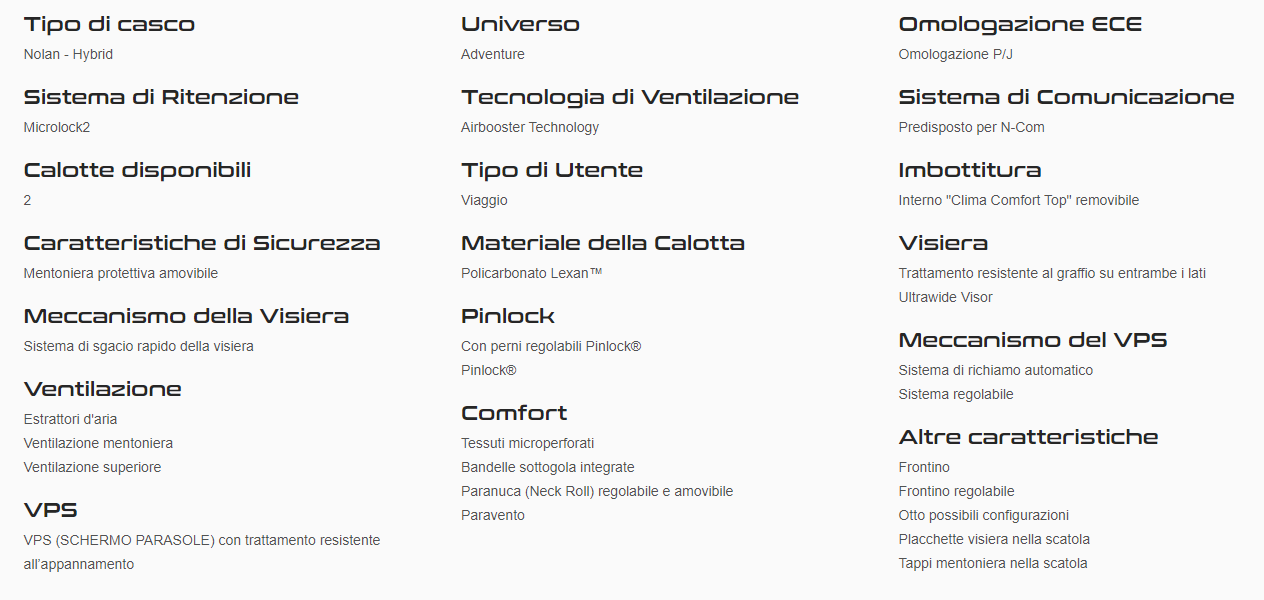 Tipo di casco
Nolan - Hybrid

Sistema di Ritenzione
Microlock2

Calotte disponibili
2

Caratteristiche di Sicurezza
Mentoniera protettiva amovibile

Meccanismo della Visiera
Sistema di sgacio rapido della visiera

Ventilazione
Estrattori d'aria
Ventilazione mentoniera
Ventilazione superiore

VPS
VPS (SCHERMO PARASOLE) con trattamento resistente all'appannamento

Universo
Adventure

Tecnologia di Ventilazione
Airbooster Technology

Tipo di Utente
Viaggio

Materiale della Calotta
Policarbonato Lexan™

Pinlock
Con perni regolabili Pinlock®
Pinlock®

Comfort
Tessuti microperforati
Bandelle sottogola integrate
Paranuca (Neck Roll) regolabile e amovibile
Paravento

Omologazione ECE
Omologazione P/J

Sistema di Comunicazione
Predisposto per N-Com

Imbottitura
Interno "Clima Comfort Top" removibile

Visiera
Trattamento resistente al graffio su entrambe i lati
Ultrawide Visor

Meccanismo del VPS
Sistema di richiamo automatico
Sistema regolabile

Altre caratteristiche
Frontino
Frontino regolabile
Otto possibili configurazioni
Placchette visiera nella scatola
Tappi mentoniera nella scatola